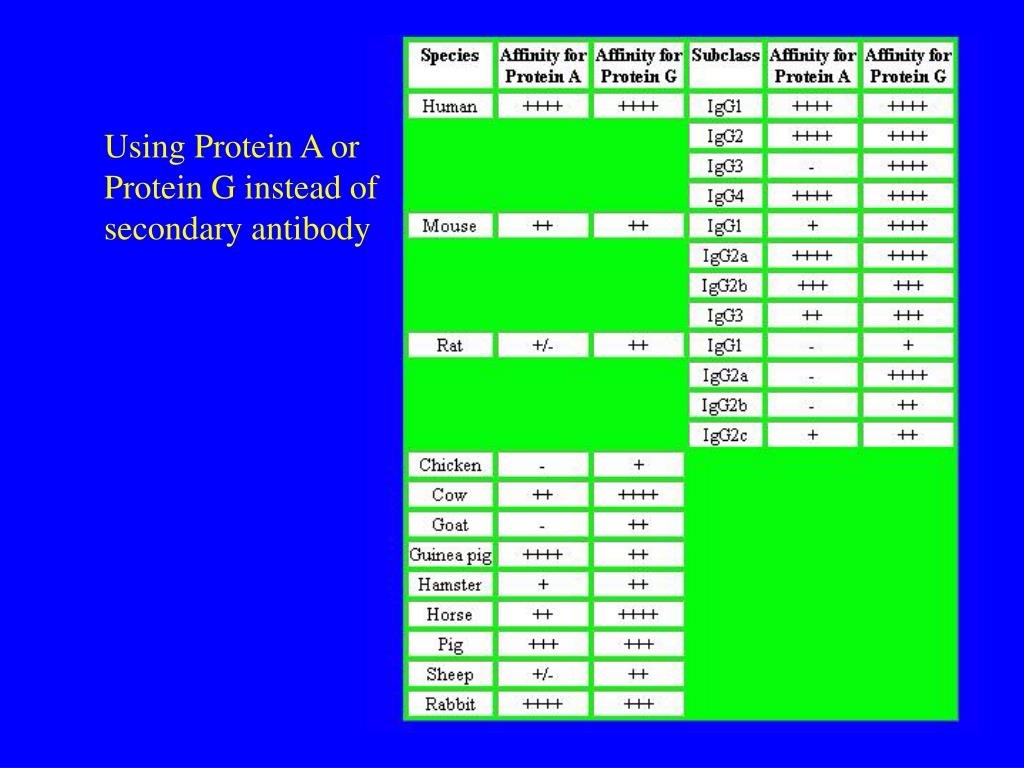 Using Protein A or Protein G instead of secondary antibody

| Species | Affinity for Protein A | Affinity for Protein G | Subclass | Affinity for Protein A | Affinity for Protein G |
|---|---|---|---|---|---|
| Human | ++++ | ++++ | IgG1 | ++++ | ++++ |
| | | | IgG2 | ++++ | ++++ |
| | | | IgG3 | - | ++++ |
| | | | IgG4 | ++++ | ++++ |
| Mouse | ++ | ++ | IgG1 | + | ++++ |
| | | | IgG2a | ++++ | ++++ |
| | | | IgG2b | +++ | +++ |
| | | | IgG3 | ++ | +++ |
| Rat | +/- | ++ | IgG1 | - | + |
| | | | IgG2a | - | ++++ |
| | | | IgG2b | - | ++ |
| | | | IgG2c | + | ++ |
| Chicken | - | + | | | |
| Cow | ++ | ++++ | | | |
| Goat | - | ++ | | | |
| Guinea pig | ++++ | ++ | | | |
| Hamster | + | ++ | | | |
| Horse | ++ | ++++ | | | |
| Pig | +++ | +++ | | | |
| Sheep | +/- | ++ | | | |
| Rabbit | ++++ | +++ | | | |